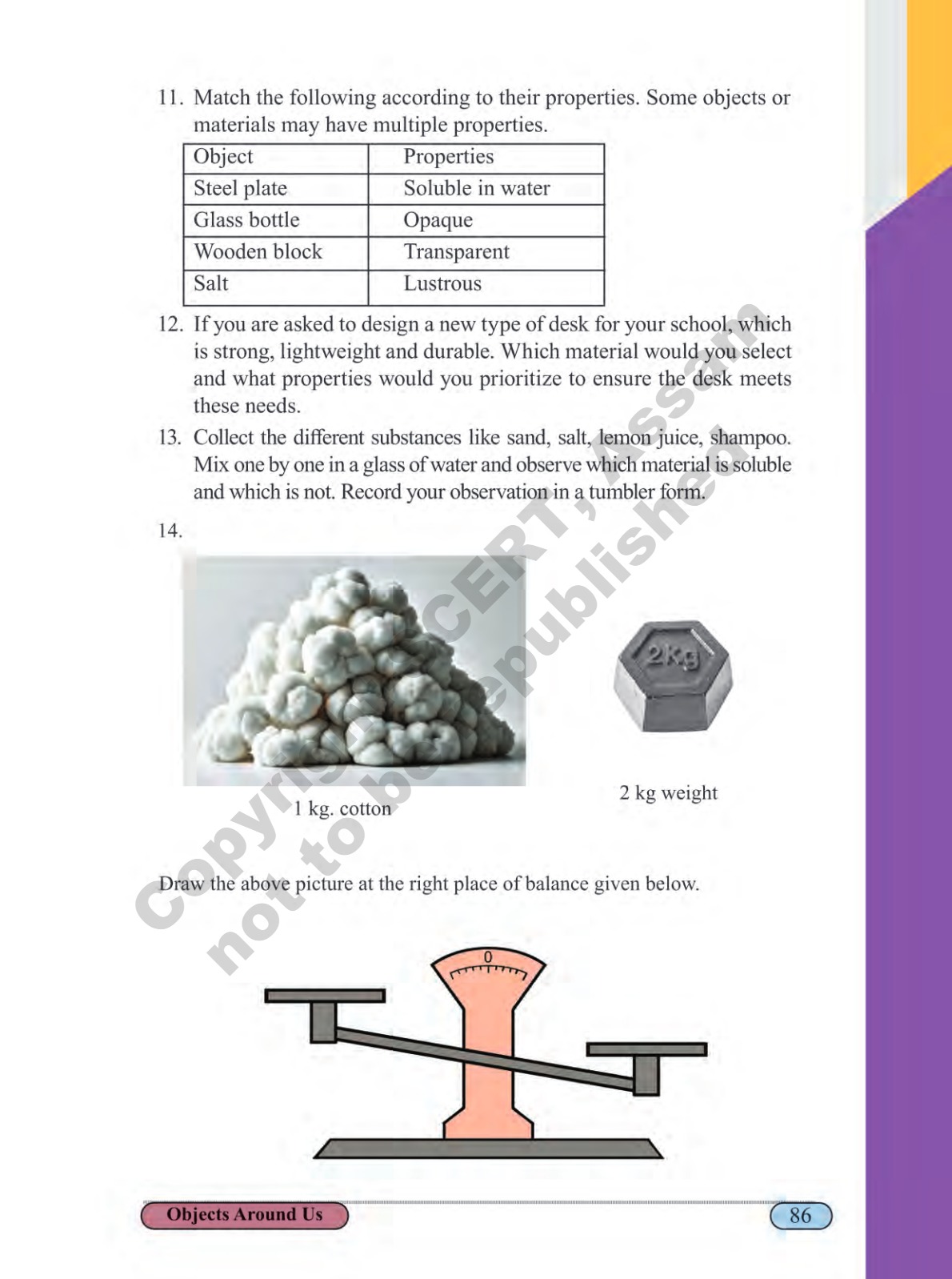 11. Match the following according to their properties. Some objects or materials may have multiple properties.

| Object | Properties |
|---|---|
| Steel plate | Soluble in water |
| Glass bottle | Opaque |
| Wooden block | Transparent |
| Salt | Lustrous |

12. If you are asked to design a new type of desk for your school, which is strong, lightweight and durable. Which material would you select and what properties would you prioritize to ensure the desk meets these needs.

13. Collect the different substances like sand, salt, lemon juice, shampoo. Mix one by one in a glass of water and observe which material is soluble and which is not. Record your observation in a tumbler form.

14.

2kg

1 kg. cotton

2 kg weight

Draw the above picture at the right place of balance given below.

0

Copyright SCERT, Assam not to be republished

Objects Around Us

86